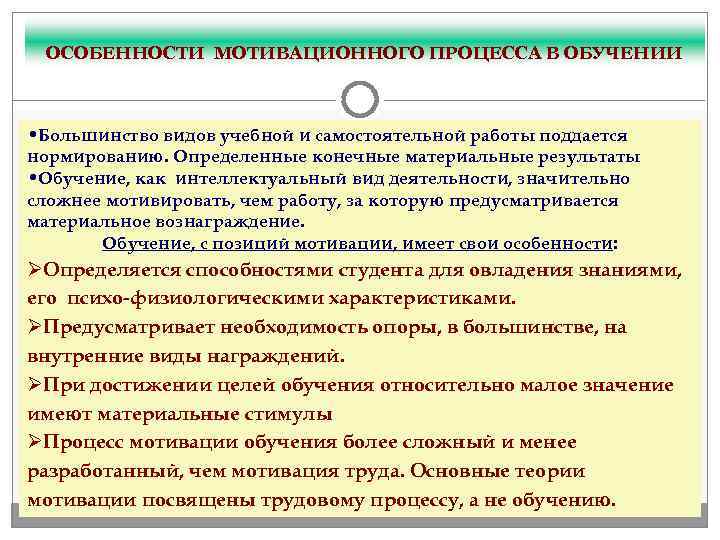 ОСОБЕННОСТИ МОТИВАЦИОННОГО ПРОЦЕССА В ОБУЧЕНИИ

•Большинство видов учебной и самостоятельной работы поддается нормированию. Определенные конечные материальные результаты
•Обучение, как интеллектуальный вид деятельности, значительно сложнее мотивировать, чем работу, за которую предусматривается материальное вознаграждение.

Обучение, с позиций мотивации, имеет свои особенности:

➢Определяется способностями студента для овладения знаниями, его психо-физиологическими характеристиками.
➢Предусматривает необходимость опоры, в большинстве, на внутренние виды награждений.
➢При достижении целей обучения относительно малое значение имеют материальные стимулы
➢Процесс мотивации обучения более сложный и менее разработанный, чем мотивация труда. Основные теории мотивации посвящены трудовому процессу, а не обучению.